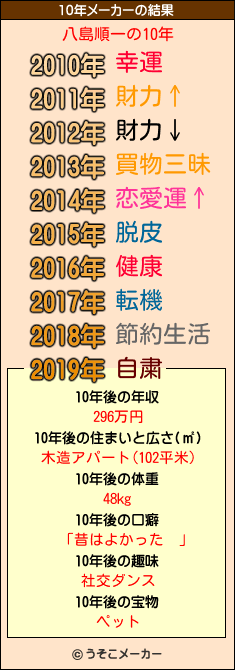 10年メーカーの結果

八島順一の10年

2010年 幸運
2011年 財力↑
2012年 財力↓
2013年 買物三昧
2014年 恋愛運↑
2015年 脱皮
2016年 健康
2017年 転機
2018年 節約生活
2019年 自粛

10年後の年収
296万円
10年後の住まいと広さ(㎡)
木造アパート(102平米)
10年後の体重
48kg
10年後の口癖
「昔はよかった 」
10年後の趣味
社交ダンス
10年後の宝物
ペット

© うそこメーカー